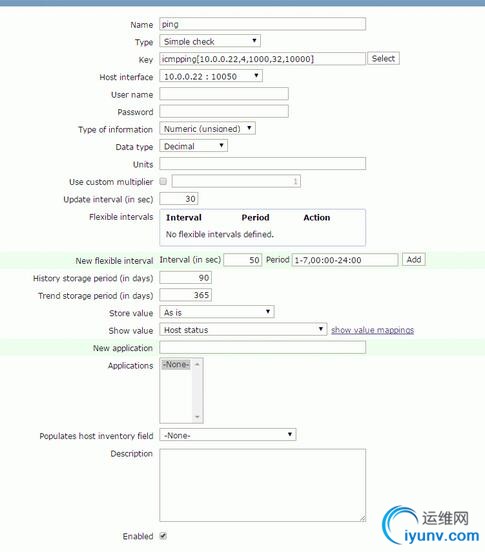 Name ping
Type Simple check
Key icmpping[10.0.0.22,4,1000,32,10000] Select
Host interface 10.0.0.22 : 10050
User name
Password
Type of information Numeric (unsigned)
Data type Decimal
Units
Use custom multiplier 1
Update interval (in sec) 30
Flexible intervals

| Interval | Period | Action |
|---|---|---|
| No flexible intervals defined. | | |

New flexible interval Interval (in sec) 50 Period 1-7,00:00-24:00 Add
History storage period (in days) 90
Trend storage period (in days) 365
Store value As is
Show value Host status show value mappings
New application
Applications -None-
Populates host inventory field -None-
Description
Enabled

运维网
iyunv.com